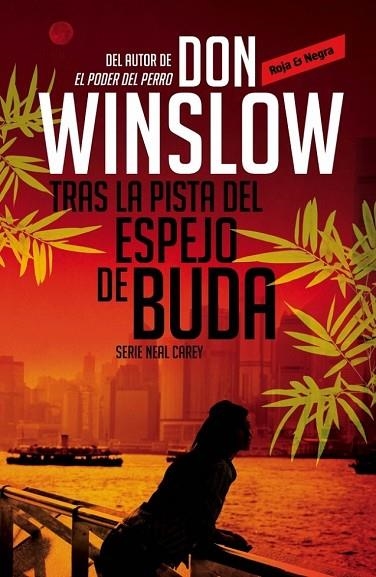 DEL AUTOR DE
EL PODER DEL PERRO

DON WINSLOW

Roja & Negra

TRAS LA PISTA DEL ESPEJO DE BUDA

SERIE NEAL CAREY